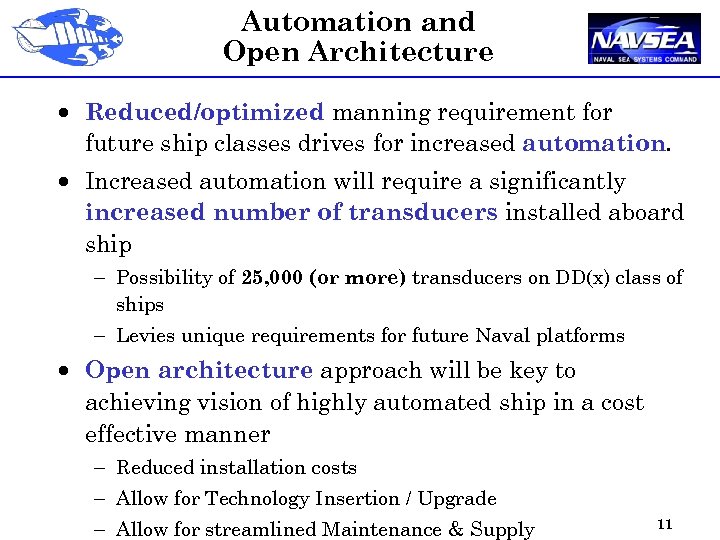 Automation and Open Architecture

NAVSEA
NAVAL SEA SYSTEMS COMMAND

• Reduced/optimized manning requirement for future ship classes drives for increased automation.

• Increased automation will require a significantly increased number of transducers installed aboard ship

– Possibility of 25,000 (or more) transducers on DD(x) class of ships

– Levies unique requirements for future Naval platforms

• Open architecture approach will be key to achieving vision of highly automated ship in a cost effective manner

– Reduced installation costs

– Allow for Technology Insertion / Upgrade

– Allow for streamlined Maintenance & Supply

11